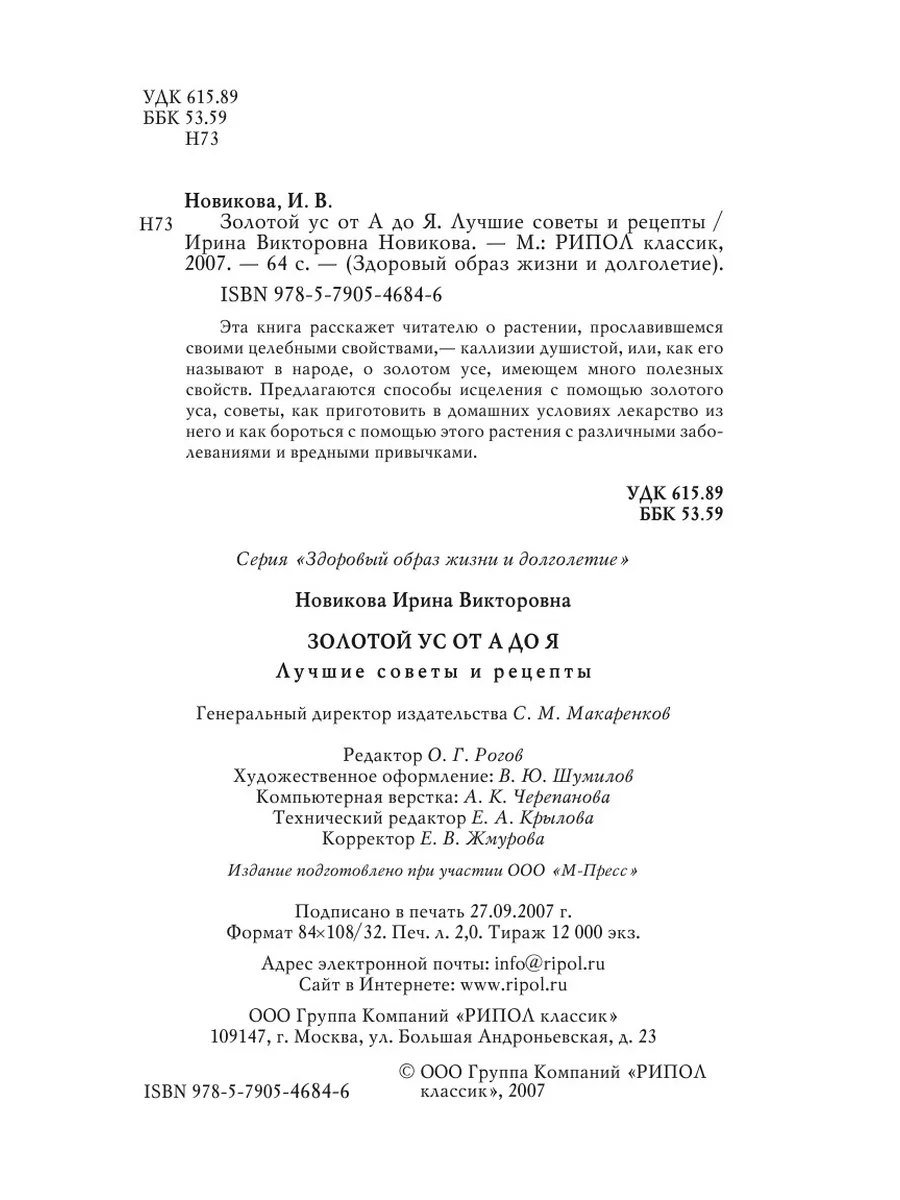 УДК 615.89
ББК 53.59
Н73

Новикова, И. В.
Н73 Золотой ус от А до Я. Лучшие советы и рецепты / Ирина Викторовна Новикова. — М.: РИПОЛ классик, 2007. — 64 с. — (Здоровый образ жизни и долголетие).

ISBN 978-5-7905-4684-6

Эта книга расскажет читателю о растении, прославившемся своими целебными свойствами,— каллизии душистой, или, как его называют в народе, о золотом усе, имеющем много полезных свойств. Предлагаются способы исцеления с помощью золотого уса, советы, как приготовить в домашних условиях лекарство из него и как бороться с помощью этого растения с различными заболеваниями и вредными привычками.

УДК 615.89
ББК 53.59

Серия «Здоровый образ жизни и долголетие»

Новикова Ирина Викторовна

ЗОЛОТОЙ УС ОТ А ДО Я

Лучшие советы и рецепты

Генеральный директор издательства С. М. Макаренков

Редактор О. Г. Рогов
Художественное оформление: В. Ю. Шумилов
Компьютерная верстка: А. К. Черепанова
Технический редактор Е. А. Крылова
Корректор Е. В. Жмурова

Издание подготовлено при участии ООО «М-Пресс»

Подписано в печать 27.09.2007 г.
Формат 84×108/32. Печ. л. 2,0. Тираж 12 000 экз.

Адрес электронной почты: info@ripol.ru
Сайт в Интернете: www.ripol.ru

ООО Группа Компаний «РИПОЛ классик»
109147, г. Москва, ул. Большая Андроньевская, д. 23

ISBN 978-5-7905-4684-6

© ООО Группа Компаний «РИПОЛ классик», 2007